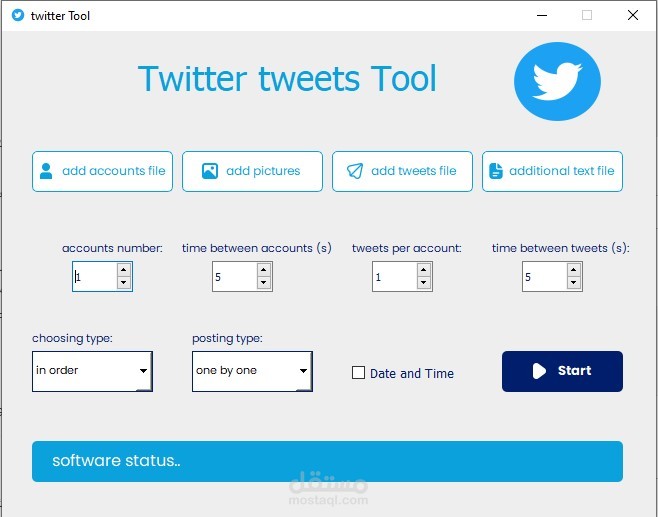 twitter Tool

Twitter tweets Tool

add accounts file
add pictures
add tweets file
additional text file

accounts number:
1
time between accounts (s)
5
tweets per account:
1
time between tweets (s):
5

choosing type:
in order
posting type:
one by one
Date and Time
Start

software status..

مستقل
mostaql.com